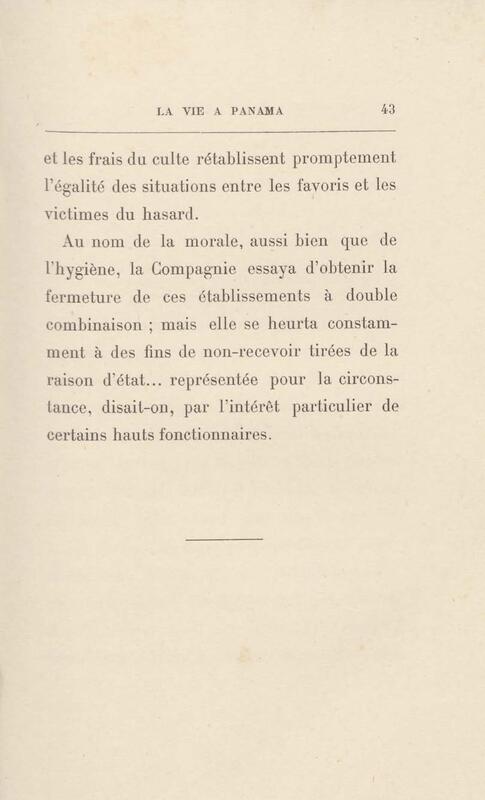 LA VIE A PANAMA 43

et les frais du culte rétablissent promptement l'égalité des situations entre les favoris et les victimes du hasard.

Au nom de la morale, aussi bien que de l'hygiène, la Compagnie essaya d'obtenir la fermeture de ces établissements à double combinaison ; mais elle se heurta constamment à des fins de non-recevoir tirées de la raison d'état... représentée pour la circonstance, disait-on, par l'intérêt particulier de certains hauts fonctionnaires.